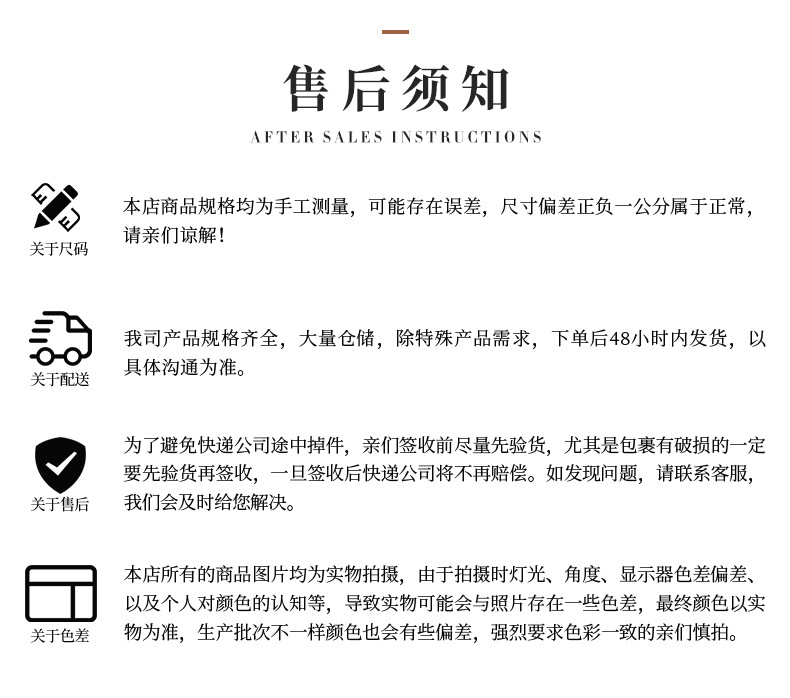 售后须知

AFTER SALES INSTRUCTIONS

关于尺码

本店商品规格均为手工测量，可能存在误差，尺寸偏差正负一公分属于正常，请亲们谅解！

关于配送

我司产品规格齐全，大量仓储，除特殊产品需求，下单后48小时内发货，以具体沟通为准。

关于售后

为了避免快递公司途中掉件，亲们签收前尽量先验货，尤其是包裹有破损的一定要先验货再签收，一旦签收后快递公司将不再赔偿。如发现问题，请联系客服，我们会及时给您解决。

关于色差

本店所有的商品图片均为实物拍摄，由于拍摄时灯光、角度、显示器色差偏差、以及个人对颜色的认知等，导致实物可能会与照片存在一些色差，最终颜色以实物为准，生产批次不一样颜色也会有些偏差，强烈要求色彩一致的亲们慎拍。